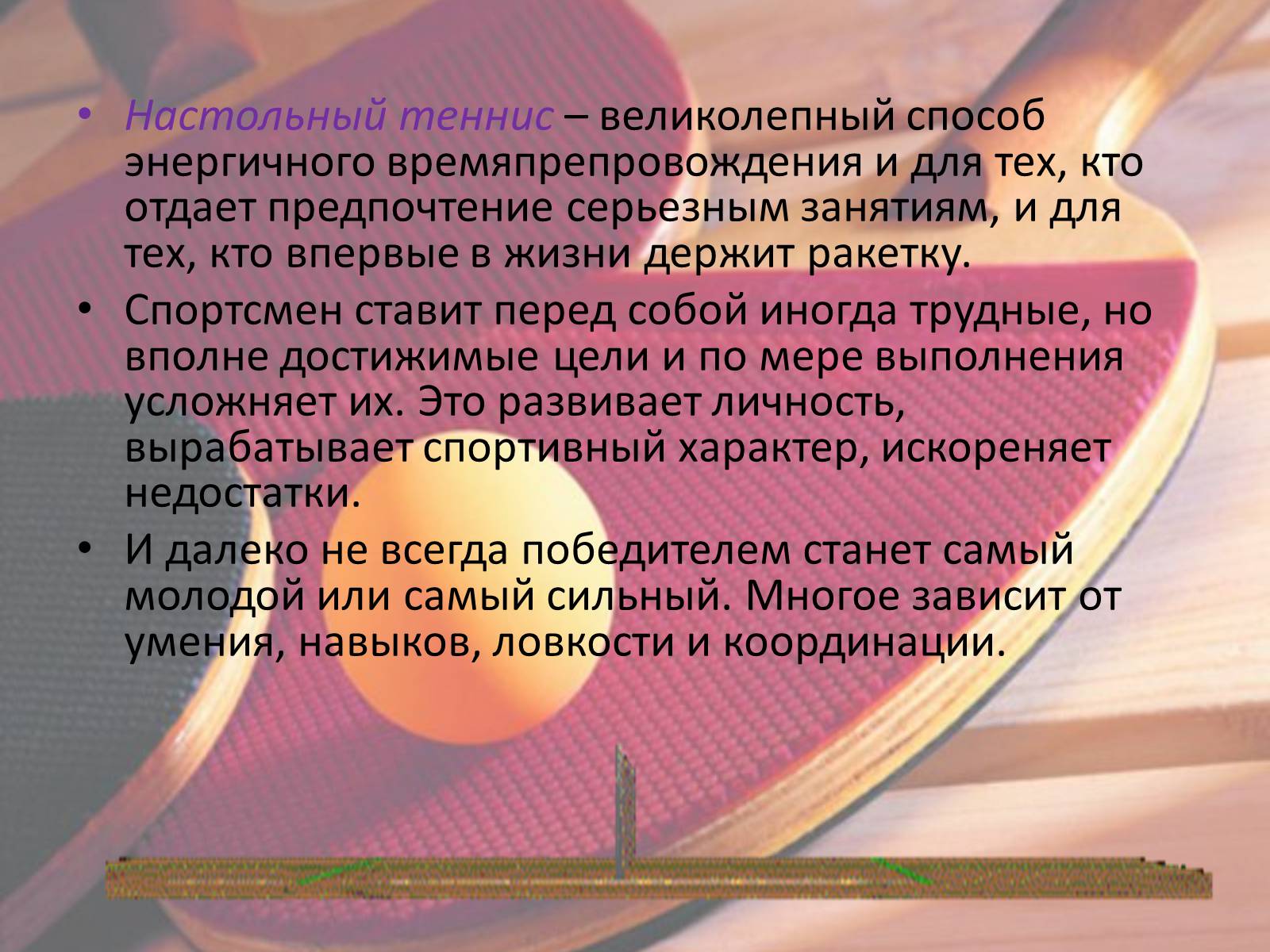 • Настольный теннис – великолепный способ энергичного времяпрепровождения и для тех, кто отдает предпочтение серьезным занятиям, и для тех, кто впервые в жизни держит ракетку.

• Спортсмен ставит перед собой иногда трудные, но вполне достижимые цели и по мере выполнения усложняет их. Это развивает личность, вырабатывает спортивный характер, искореняет недостатки.

• И далеко не всегда победителем станет самый молодой или самый сильный. Многое зависит от умения, навыков, ловкости и координации.